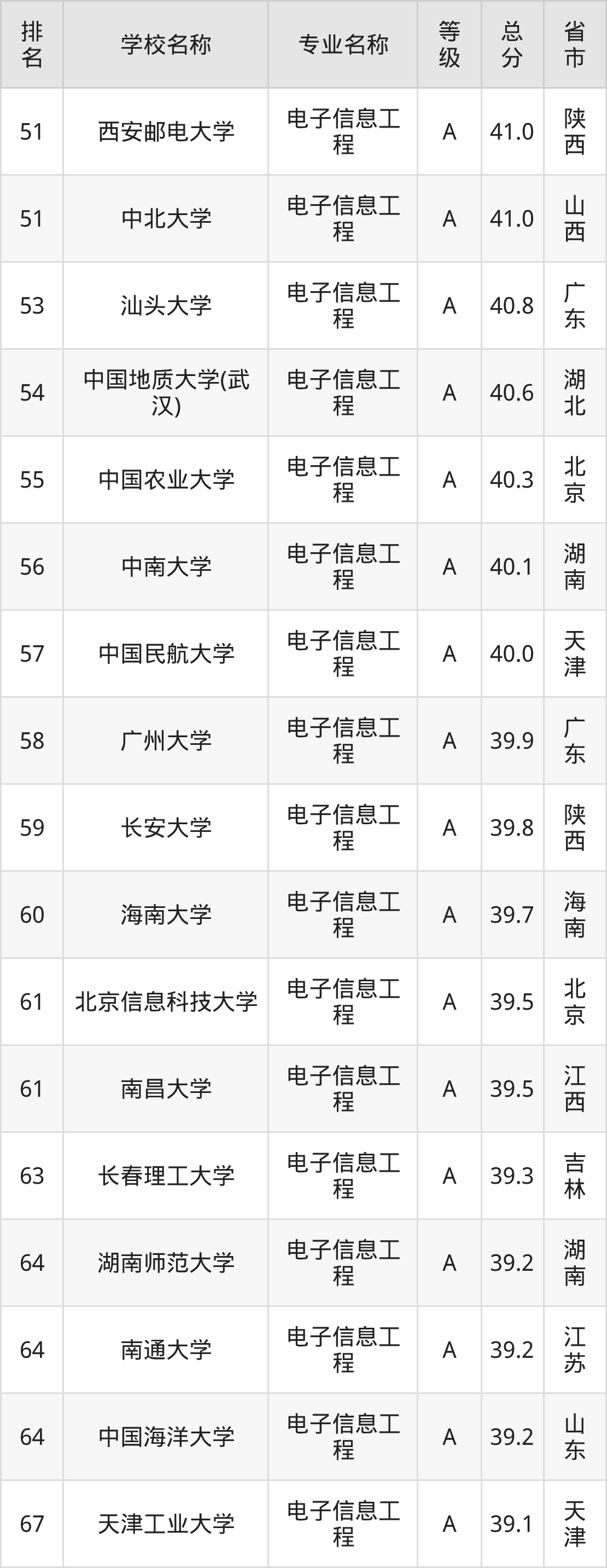 | 排名 | 学校名称 | 专业名称 | 等级 | 总分 | 省市 |
|---|---|---|---|---|---|
| 51 | 西安邮电大学 | 电子信息工程 | A | 41.0 | 陕西 |
| 51 | 中北大学 | 电子信息工程 | A | 41.0 | 山西 |
| 53 | 汕头大学 | 电子信息工程 | A | 40.8 | 广东 |
| 54 | 中国地质大学(武汉) | 电子信息工程 | A | 40.6 | 湖北 |
| 55 | 中国农业大学 | 电子信息工程 | A | 40.3 | 北京 |
| 56 | 中南大学 | 电子信息工程 | A | 40.1 | 湖南 |
| 57 | 中国民航大学 | 电子信息工程 | A | 40.0 | 天津 |
| 58 | 广州大学 | 电子信息工程 | A | 39.9 | 广东 |
| 59 | 长安大学 | 电子信息工程 | A | 39.8 | 陕西 |
| 60 | 海南大学 | 电子信息工程 | A | 39.7 | 海南 |
| 61 | 北京信息科技大学 | 电子信息工程 | A | 39.5 | 北京 |
| 61 | 南昌大学 | 电子信息工程 | A | 39.5 | 江西 |
| 63 | 长春理工大学 | 电子信息工程 | A | 39.3 | 吉林 |
| 64 | 湖南师范大学 | 电子信息工程 | A | 39.2 | 湖南 |
| 64 | 南通大学 | 电子信息工程 | A | 39.2 | 江苏 |
| 64 | 中国海洋大学 | 电子信息工程 | A | 39.2 | 山东 |
| 67 | 天津工业大学 | 电子信息工程 | A | 39.1 | 天津 |